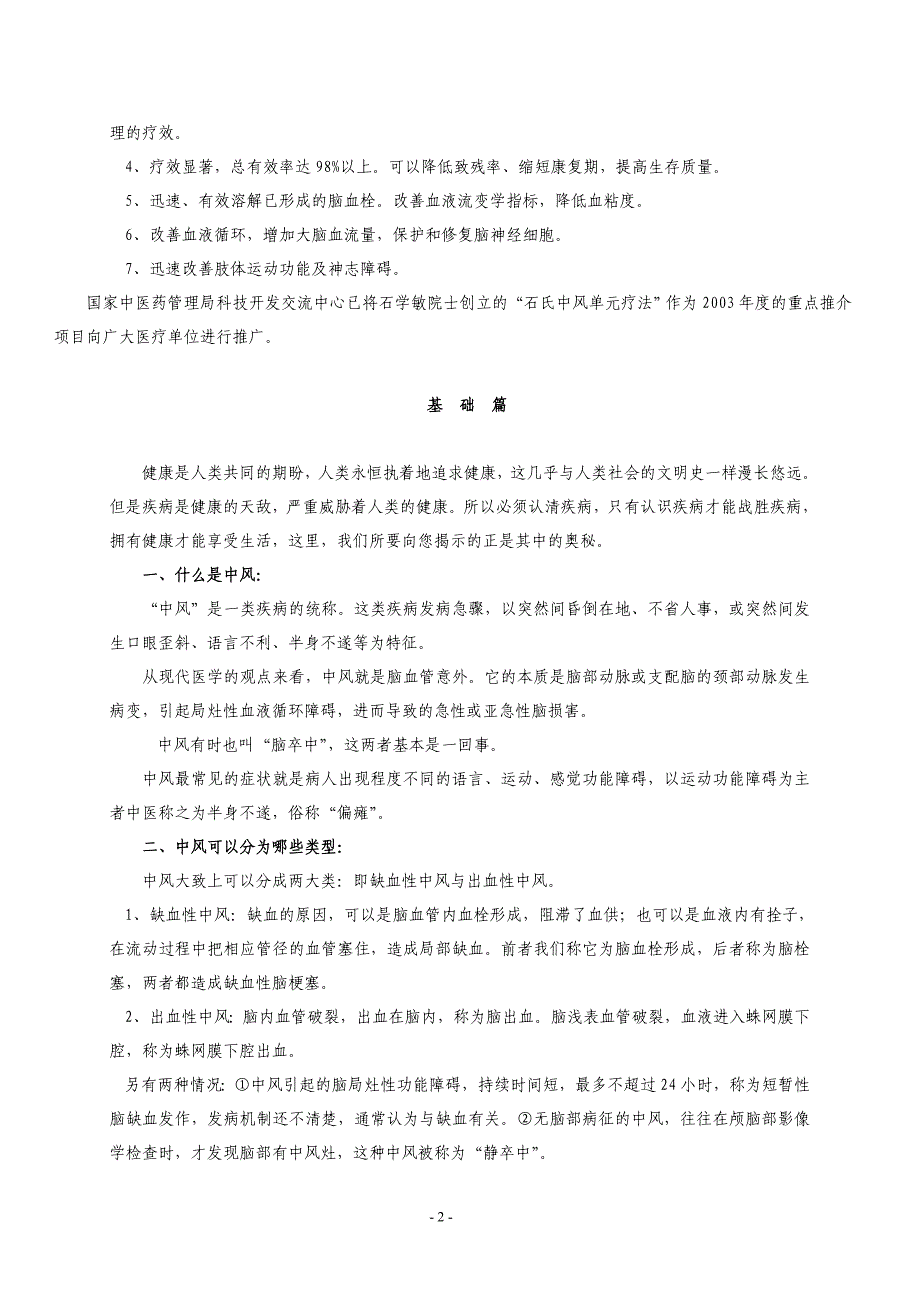 理的疗效。

4、疗效显著，总有效率达 98%以上。可以降低致残率、缩短康复期，提高生存质量。

5、迅速、有效溶解已形成的脑血栓。改善血液流变学指标，降低血粘度。

6、改善血液循环，增加大脑血流量，保护和修复脑神经细胞。

7、迅速改善肢体运动功能及神志障碍。

国家中医药管理局科技开发交流中心已将石学敏院士创立的“石氏中风单元疗法”作为 2003 年度的重点推介项目向广大医疗单位进行推广。

基 础 篇

健康是人类共同的期盼，人类永恒执着地追求健康，这几乎与人类社会的文明史一样漫长悠远。但是疾病是健康的天敌，严重威胁着人类的健康。所以必须认清疾病，只有认识疾病才能战胜疾病，拥有健康才能享受生活，这里，我们所要向您揭示的正是其中的奥秘。

一、什么是中风:

“中风”是一类疾病的统称。这类疾病发病急骤，以突然间昏倒在地、不省人事，或突然间发生口眼歪斜、语言不利、半身不遂等为特征。

从现代医学的观点来看，中风就是脑血管意外。它的本质是脑部动脉或支配脑的颈部动脉发生病变，引起局灶性血液循环障碍，进而导致的急性或亚急性脑损害。

中风有时也叫“脑卒中”，这两者基本是一回事。

中风最常见的症状就是病人出现程度不同的语言、运动、感觉功能障碍，以运动功能障碍为主者中医称之为半身不遂，俗称“偏瘫”。

二、中风可以分为哪些类型:

中风大致上可以分成两大类：即缺血性中风与出血性中风。

1、缺血性中风：缺血的原因，可以是脑血管内血栓形成，阻滞了血供；也可以是血液内有拴子，在流动过程中把相应管径的血管塞住，造成局部缺血。前者我们称它为脑血栓形成，后者称为脑栓塞，两者都造成缺血性脑梗塞。

2、出血性中风：脑内血管破裂，出血在脑内，称为脑出血。脑浅表血管破裂，血液进入蛛网膜下腔，称为蛛网膜下腔出血。

另有两种情况：①中风引起的脑局灶性功能障碍，持续时间短，最多不超过 24 小时，称为短暂性脑缺血发作，发病机制还不清楚，通常认为与缺血有关。②无脑部病征的中风，往往在颅脑部影像学检查时，才发现脑部有中风灶，这种中风被称为“静卒中”。

- 2 -